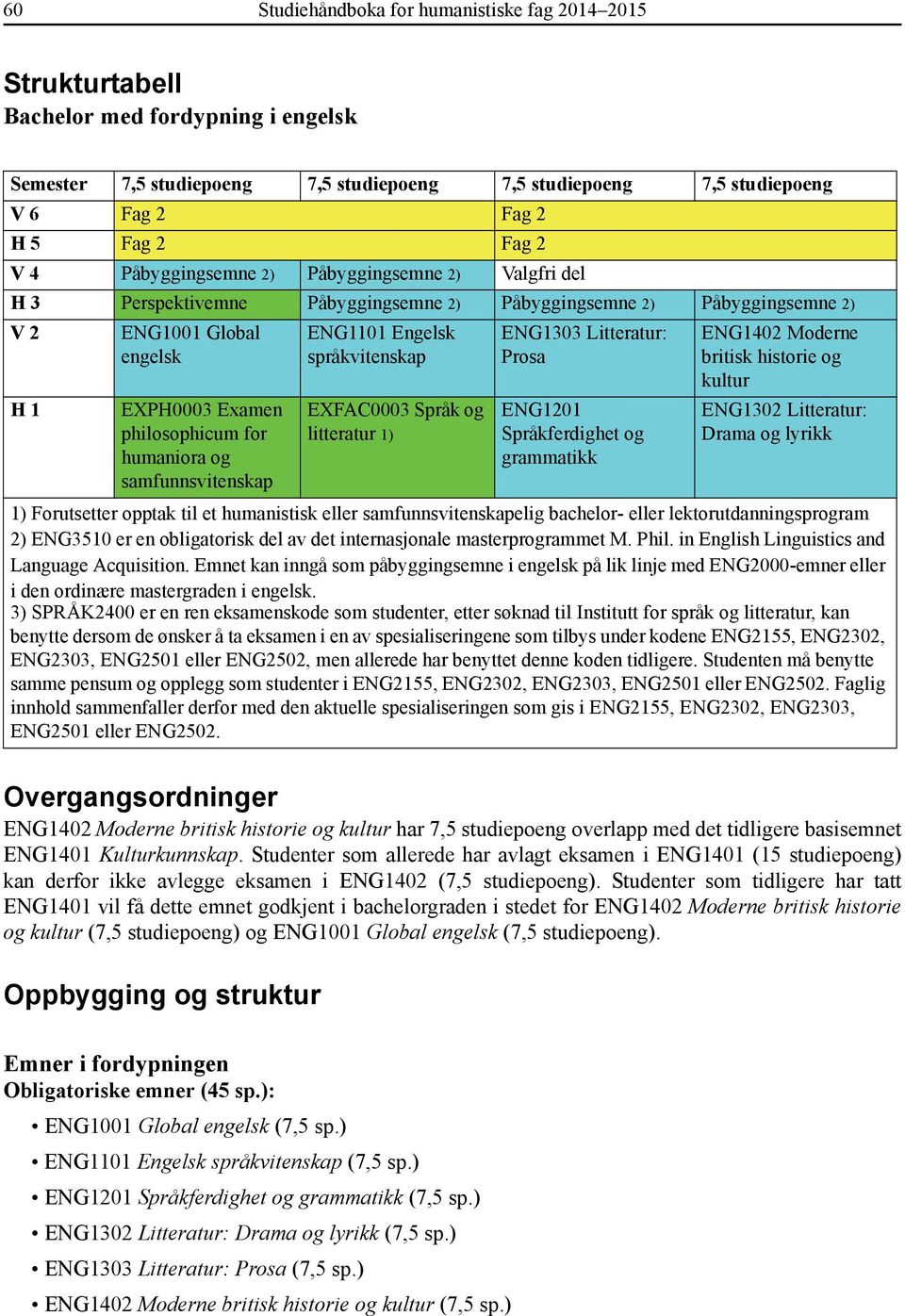 60 Studiehåndboka for humanistiske fag 2014–2015

Strukturtabell
Bachelor med fordypning i engelsk

| Semester | 7,5 studiepoeng | 7,5 studiepoeng | 7,5 studiepoeng | 7,5 studiepoeng |
|---|---|---|---|---|
| V 6 | Fag 2 | | Fag 2 | |
| H 5 | Fag 2 | | Fag 2 | |
| V 4 | Påbyggingsemne 2) | Påbyggingsemne 2) | Valgfri del | |
| H 3 | Perspektivemne | Påbyggingsemne 2) | Påbyggingsemne 2) | Påbyggingsemne 2) |
| V 2 | ENG1001 Global engelsk | ENG1101 Engelsk språkvitenskap | ENG1303 Litteratur: Prosa | ENG1402 Moderne britisk historie og kultur |
| H 1 | EXPH0003 Examen philosophicum for humaniora og samfunnsvitenskap | EXFAC0003 Språk og litteratur 1) | ENG1201 Språkferdighet og grammatikk | ENG1302 Litteratur: Drama og lyrikk |

1) Forutsetter opptak til et humanistisk eller samfunnsvitenskapelig bachelor- eller lektorutdanningsprogram
2) ENG3510 er en obligatorisk del av det internasjonale masterprogrammet M. Phil. in English Linguistics and Language Acquisition. Emnet kan inngå som påbyggingsemne i engelsk på lik linje med ENG2000-emner eller i den ordinære mastergraden i engelsk.
3) SPRÅK2400 er en ren eksamenskode som studenter, etter søknad til Institutt for språk og litteratur, kan benytte dersom de ønsker å ta eksamen i en av spesialiseringene som tilbys under kodene ENG2155, ENG2302, ENG2303, ENG2501 eller ENG2502, men allerede har benyttet denne koden tidligere. Studenten må benytte samme pensum og opplegg som studenter i ENG2155, ENG2302, ENG2303, ENG2501 eller ENG2502. Faglig innhold sammenfaller derfor med den aktuelle spesialiseringen som gis i ENG2155, ENG2302, ENG2303, ENG2501 eller ENG2502.

Overgangsordninger
ENG1402 Moderne britisk historie og kultur har 7,5 studiepoeng overlapp med det tidligere basisemnet ENG1401 Kulturkunnskap. Studenter som allerede har avlagt eksamen i ENG1401 (15 studiepoeng) kan derfor ikke avlegge eksamen i ENG1402 (7,5 studiepoeng). Studenter som tidligere har tatt ENG1401 vil få dette emnet godkjent i bachelorgraden i stedet for ENG1402 Moderne britisk historie og kultur (7,5 studiepoeng) og ENG1001 Global engelsk (7,5 studiepoeng).

Oppbygging og struktur

Emner i fordypningen
Obligatoriske emner (45 sp.):
• ENG1001 Global engelsk (7,5 sp.)
• ENG1101 Engelsk språkvitenskap (7,5 sp.)
• ENG1201 Språkferdighet og grammatikk (7,5 sp.)
• ENG1302 Litteratur: Drama og lyrikk (7,5 sp.)
• ENG1303 Litteratur: Prosa (7,5 sp.)
• ENG1402 Moderne britisk historie og kultur (7,5 sp.)